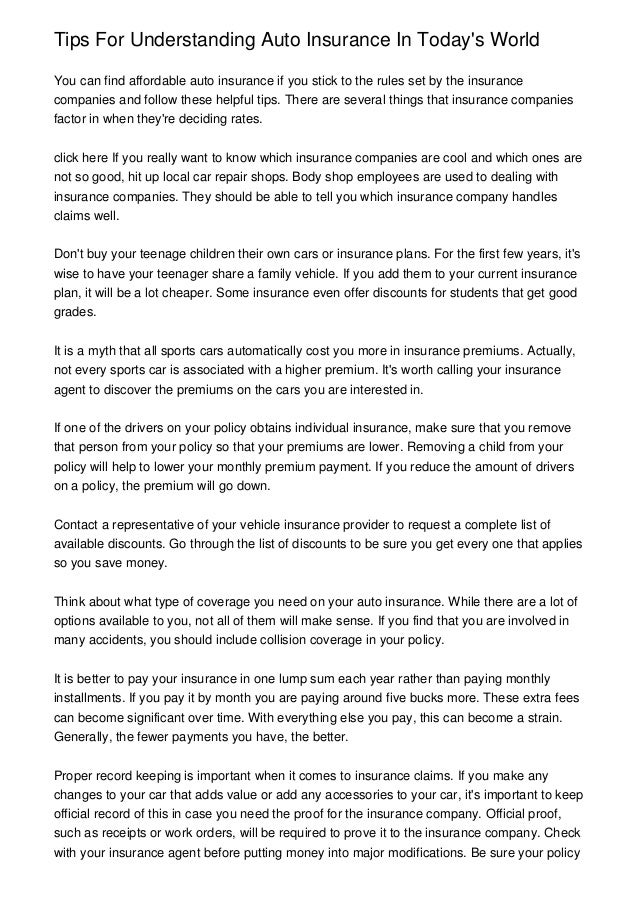 Tips For Understanding Auto Insurance In Today's World

You can find affordable auto insurance if you stick to the rules set by the insurance companies and follow these helpful tips. There are several things that insurance companies factor in when they're deciding rates.

click here If you really want to know which insurance companies are cool and which ones are not so good, hit up local car repair shops. Body shop employees are used to dealing with insurance companies. They should be able to tell you which insurance company handles claims well.

Don't buy your teenage children their own cars or insurance plans. For the first few years, it's wise to have your teenager share a family vehicle. If you add them to your current insurance plan, it will be a lot cheaper. Some insurance even offer discounts for students that get good grades.

It is a myth that all sports cars automatically cost you more in insurance premiums. Actually, not every sports car is associated with a higher premium. It's worth calling your insurance agent to discover the premiums on the cars you are interested in.

If one of the drivers on your policy obtains individual insurance, make sure that you remove that person from your policy so that your premiums are lower. Removing a child from your policy will help to lower your monthly premium payment. If you reduce the amount of drivers on a policy, the premium will go down.

Contact a representative of your vehicle insurance provider to request a complete list of available discounts. Go through the list of discounts to be sure you get every one that applies so you save money.

Think about what type of coverage you need on your auto insurance. While there are a lot of options available to you, not all of them will make sense. If you find that you are involved in many accidents, you should include collision coverage in your policy.

It is better to pay your insurance in one lump sum each year rather than paying monthly installments. If you pay it by month you are paying around five bucks more. These extra fees can become significant over time. With everything else you pay, this can become a strain. Generally, the fewer payments you have, the better.

Proper record keeping is important when it comes to insurance claims. If you make any changes to your car that adds value or add any accessories to your car, it's important to keep official record of this in case you need the proof for the insurance company. Official proof, such as receipts or work orders, will be required to prove it to the insurance company. Check with your insurance agent before putting money into major modifications. Be sure your policy